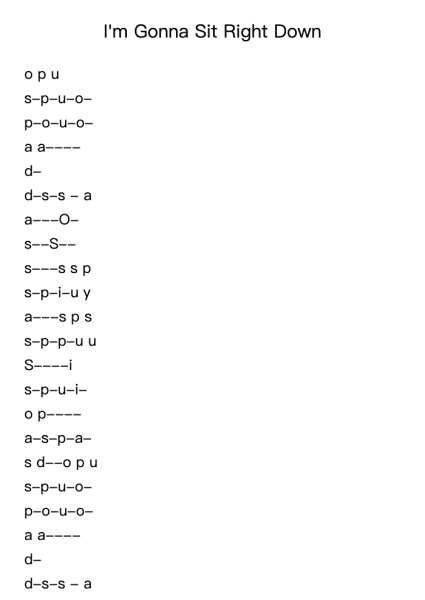 I'm Gonna Sit Right Down

o p u

s–p–u–o–

p–o–u–o–

a a––––

d–

d–s–s – a

a–––O–

s––S––

s–––s s p

s–p–i–u y

a–––s p s

s–p–p–u u

S––––i

s–p–u–i–

o p––––

a–s–p–a–

s d––o p u

s–p–u–o–

p–o–u–o–

a a––––

d–

d–s–s – a